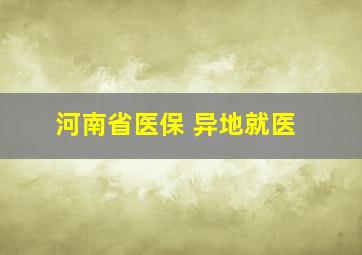 河南省医保 异地就医